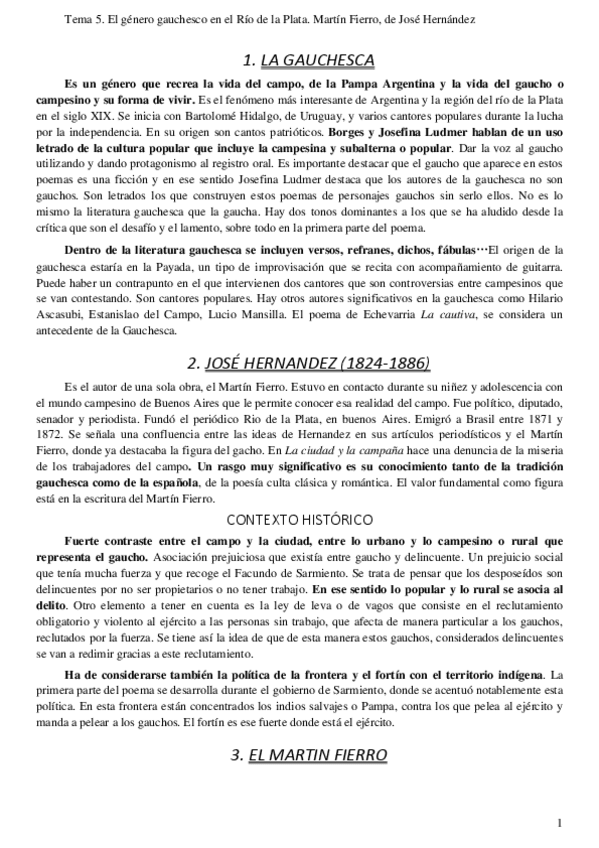 Tema 5. El género gauchesco en el Río de la Plata. Martín Fierro, de José Hernández

1. LA GAUCHESCA

Es un género que recrea la vida del campo, de la Pampa Argentina y la vida del gaucho o campesino y su forma de vivir. Es el fenómeno más interesante de Argentina y la región del río de la Plata en el siglo XIX. Se inicia con Bartolomé Hidalgo, de Uruguay, y varios cantores populares durante la lucha por la independencia. En su origen son cantos patrióticos. Borges y Josefina Ludmer hablan de un uso letrado de la cultura popular que incluye la campesina y subalterna o popular. Dar la voz al gaucho utilizando y dando protagonismo al registro oral. Es importante destacar que el gaucho que aparece en estos poemas es una ficción y en ese sentido Josefina Ludmer destaca que los autores de la gauchesca no son gauchos. Son letrados los que construyen estos poemas de personajes gauchos sin serlo ellos. No es lo mismo la literatura gauchesca que la gaucha. Hay dos tonos dominantes a los que se ha aludido desde la crítica que son el desafío y el lamento, sobre todo en la primera parte del poema.

Dentro de la literatura gauchesca se incluyen versos, refranes, dichos, fábulas…El origen de la gauchesca estaría en la Payada, un tipo de improvisación que se recita con acompañamiento de guitarra. Puede haber un contrapunto en el que intervienen dos cantores que son controversias entre campesinos que se van contestando. Son cantores populares. Hay otros autores significativos en la gauchesca como Hilario Ascasubi, Estanislao del Campo, Lucio Mansilla. El poema de Echevarria La cautiva, se considera un antecedente de la Gauchesca.

2. JOSÉ HERNANDEZ (1824-1886)

Es el autor de una sola obra, el Martín Fierro. Estuvo en contacto durante su niñez y adolescencia con el mundo campesino de Buenos Aires que le permite conocer esa realidad del campo. Fue político, diputado, senador y periodista. Fundó el periódico Rio de la Plata, en buenos Aires. Emigró a Brasil entre 1871 y 1872. Se señala una confluencia entre las ideas de Hernandez en sus artículos periodísticos y el Martín Fierro, donde ya destacaba la figura del gacho. En La ciudad y la campaña hace una denuncia de la miseria de los trabajadores del campo. Un rasgo muy significativo es su conocimiento tanto de la tradición gauchesca como de la española, de la poesía culta clásica y romántica. El valor fundamental como figura está en la escritura del Martín Fierro.

CONTEXTO HISTÓRICO

Fuerte contraste entre el campo y la ciudad, entre lo urbano y lo campesino o rural que representa el gaucho. Asociación prejuiciosa que existía entre gaucho y delincuente. Un prejuicio social que tenía mucha fuerza y que recoge el Facundo de Sarmiento. Se trata de pensar que los desposeídos son delincuentes por no ser propietarios o no tener trabajo. En ese sentido lo popular y lo rural se asocia al delito. Otro elemento a tener en cuenta es la ley de leva o de vagos que consiste en el reclutamiento obligatorio y violento al ejército a las personas sin trabajo, que afecta de manera particular a los gauchos, reclutados por la fuerza. Se tiene así la idea de que de esta manera estos gauchos, considerados delincuentes se van a redimir gracias a este reclutamiento.

Ha de considerarse también la política de la frontera y el fortín con el territorio indígena. La primera parte del poema se desarrolla durante el gobierno de Sarmiento, donde se acentuó notablemente esta política. En esta frontera están concentrados los indios salvajes o Pampa, contra los que pelea al ejército y manda a pelear a los gauchos. El fortín es ese fuerte donde está el ejército.

3. EL MARTIN FIERRO

1